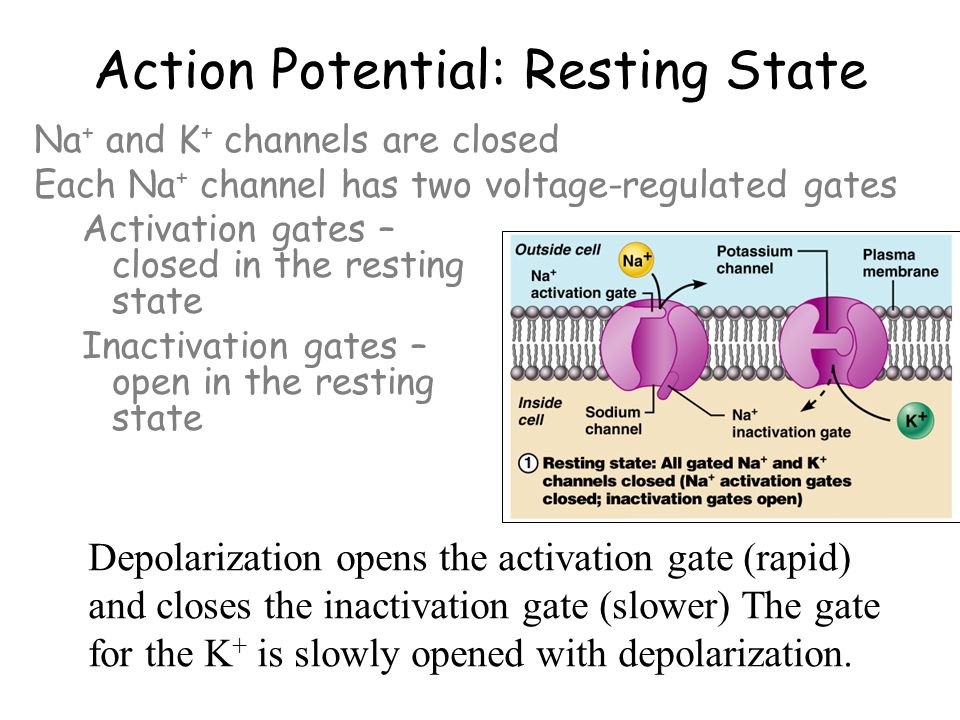 Action Potential: Resting State

$Na^+$ and $K^+$ channels are closed

Each $Na^+$ channel has two voltage-regulated gates

Activation gates – closed in the resting state

Inactivation gates – open in the resting state

Outside cell

$Na^+$

$Na^+$ activation gate

Potassium channel

Plasma membrane

Inside cell

Sodium channel

$Na^+$ inactivation gate

$K^+$

① Resting state: All gated $Na^+$ and $K^+$ channels closed ($Na^+$ activation gates closed; inactivation gates open)

Depolarization opens the activation gate (rapid) and closes the inactivation gate (slower) The gate for the $K^+$ is slowly opened with depolarization.